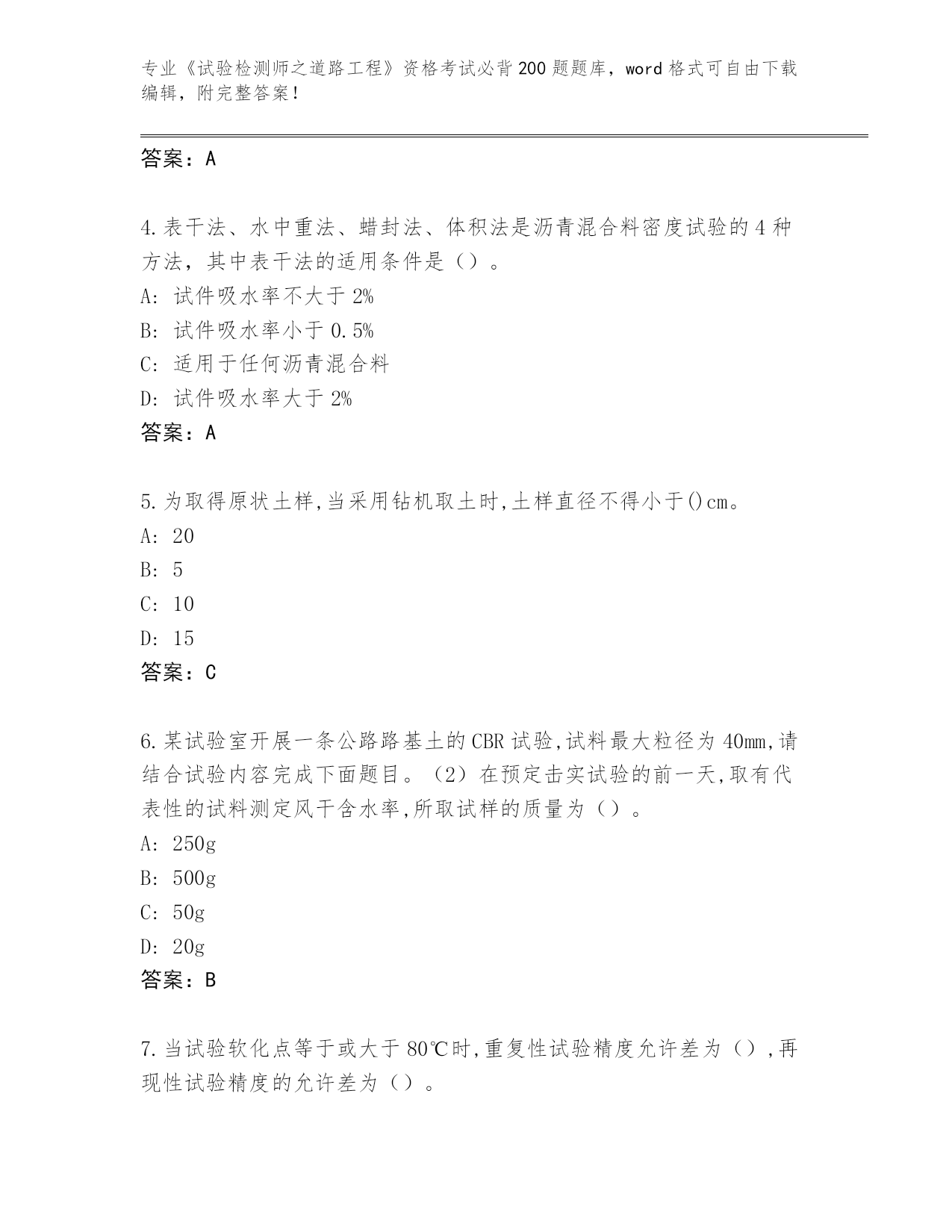 专业《试验检测师之道路工程》资格考试必背200题题库，word格式可自由下载编辑，附完整答案！

答案：A

4.表干法、水中重法、蜡封法、体积法是沥青混合料密度试验的4种方法，其中表干法的适用条件是（）。
A：试件吸水率不大于2%
B：试件吸水率小于0.5%
C：适用于任何沥青混合料
D：试件吸水率大于2%
答案：A

5.为取得原状土样,当采用钻机取土时,土样直径不得小于()cm。
A：20
B：5
C：10
D：15
答案：C

6.某试验室开展一条公路路基土的CBR试验,试料最大粒径为40mm,请结合试验内容完成下面题目。（2）在预定击实试验的前一天,取有代表性的试料测定风干含水率,所取试样的质量为（）。
A：250g
B：500g
C：50g
D：20g
答案：B

7.当试验软化点等于或大于80℃时,重复性试验精度允许差为（）,再现性试验精度的允许差为（）。